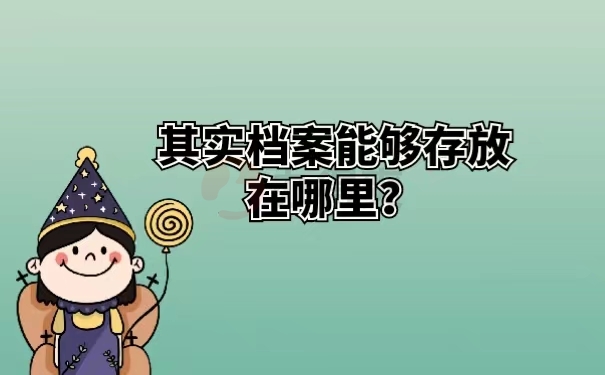 其实档案能够存放在哪里?